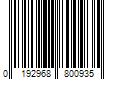 0 192968 800935